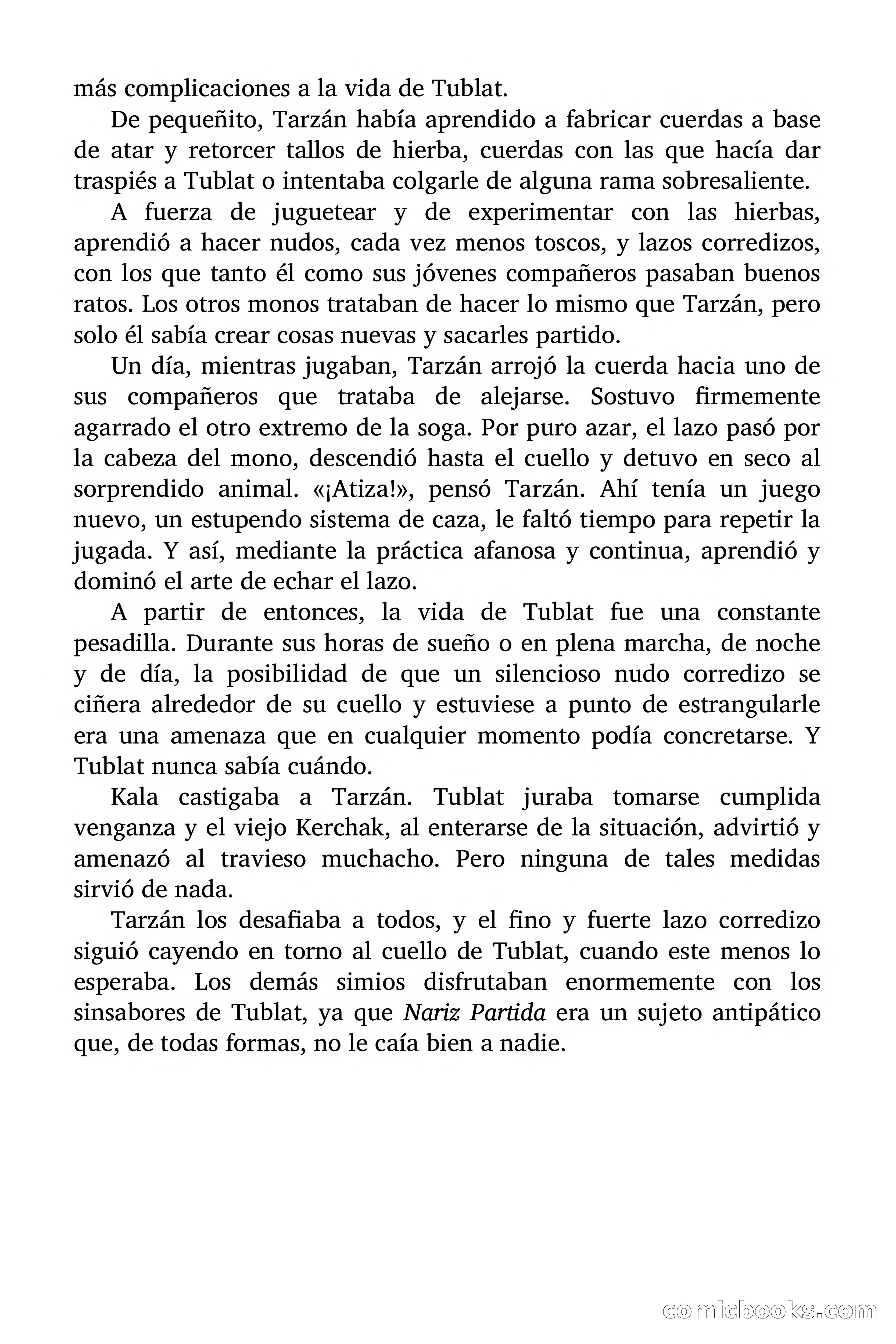 más complicaciones a la vida de Tublat.

De pequeñito, Tarzán había aprendido a fabricar cuerdas a base de atar y retorcer tallos de hierba, cuerdas con las que hacía dar traspiés a Tublat o intentaba colgarle de alguna rama sobresaliente.

A fuerza de juguetear y de experimentar con las hierbas, aprendió a hacer nudos, cada vez menos toscos, y lazos corredizos, con los que tanto él como sus jóvenes compañeros pasaban buenos ratos. Los otros monos trataban de hacer lo mismo que Tarzán, pero solo él sabía crear cosas nuevas y sacarles partido.

Un día, mientras jugaban, Tarzán arrojó la cuerda hacia uno de sus compañeros que trataba de alejarse. Sostuvo firmemente agarrado el otro extremo de la soga. Por puro azar, el lazo pasó por la cabeza del mono, descendió hasta el cuello y detuvo en seco al sorprendido animal. «¡Atiza!», pensó Tarzán. Ahí tenía un juego nuevo, un estupendo sistema de caza, le faltó tiempo para repetir la jugada. Y así, mediante la práctica afanosa y continua, aprendió y dominó el arte de echar el lazo.

A partir de entonces, la vida de Tublat fue una constante pesadilla. Durante sus horas de sueño o en plena marcha, de noche y de día, la posibilidad de que un silencioso nudo corredizo se ciñera alrededor de su cuello y estuviese a punto de estrangularle era una amenaza que en cualquier momento podía concretarse. Y Tublat nunca sabía cuándo.

Kala castigaba a Tarzán. Tublat juraba tomarse cumplida venganza y el viejo Kerchak, al enterarse de la situación, advirtió y amenazó al travieso muchacho. Pero ninguna de tales medidas sirvió de nada.

Tarzán los desafiaba a todos, y el fino y fuerte lazo corredizo siguió cayendo en torno al cuello de Tublat, cuando este menos lo esperaba. Los demás simios disfrutaban enormemente con los sinsabores de Tublat, ya que Nariz Partida era un sujeto antipático que, de todas formas, no le caía bien a nadie.

comicbooks.com